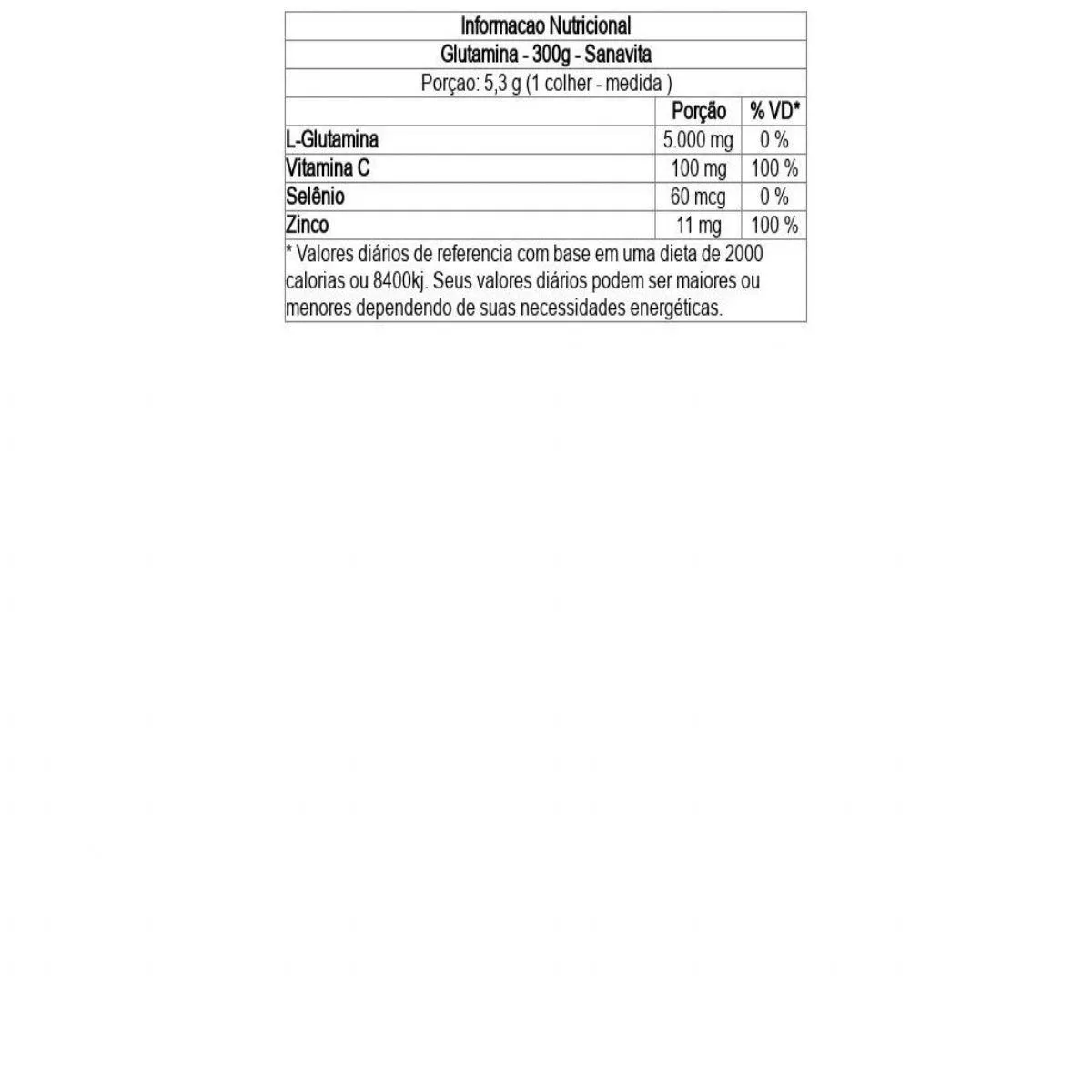 | Informacao Nutricional | | |
|---|---|---|
| Glutamina - 300g - Sanavita | | |
| Porçao: 5,3 g (1 colher - medida ) | | |
| | Porção | % VD* |
| L-Glutamina | 5.000 mg | 0 % |
| Vitamina C | 100 mg | 100 % |
| Selênio | 60 mcg | 0 % |
| Zinco | 11 mg | 100 % |
| * Valores diários de referencia com base em uma dieta de 2000 calorias ou 8400kj. Seus valores diários podem ser maiores ou menores dependendo de suas necessidades energéticas. | | |